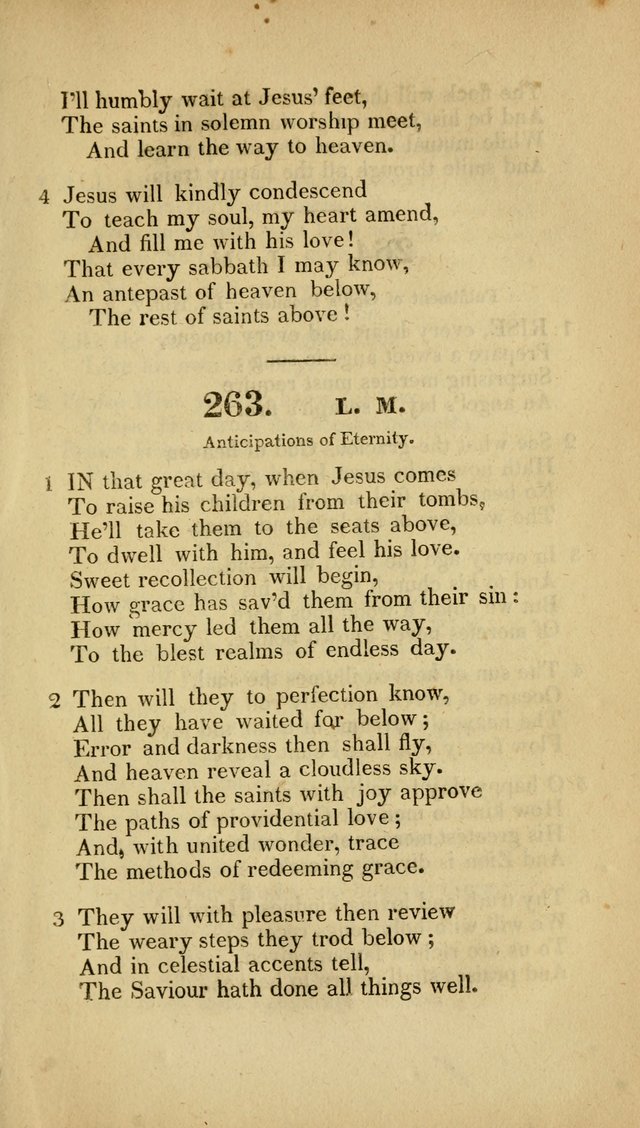 I'll humbly wait at Jesus' feet,
The saints in solemn worship meet,
And learn the way to heaven.

4 Jesus will kindly condescend
To teach my soul, my heart amend,
And fill me with his love!
That every sabbath I may know,
An antepast of heaven below,
The rest of saints above!

263. L. M.

Anticipations of Eternity.

1 IN that great day, when Jesus comes
To raise his children from their tombs,
He'll take them to the seats above,
To dwell with him, and feel his love.
Sweet recollection will begin,
How grace has sav'd them from their sin:
How mercy led them all the way,
To the blest realms of endless day.

2 Then will they to perfection know,
All they have waited for below;
Error and darkness then shall fly,
And heaven reveal a cloudless sky.
Then shall the saints with joy approve
The paths of providential love;
And, with united wonder, trace
The methods of redeeming grace.

3 They will with pleasure then review
The weary steps they trod below;
And in celestial accents tell,
The Saviour hath done all things well.